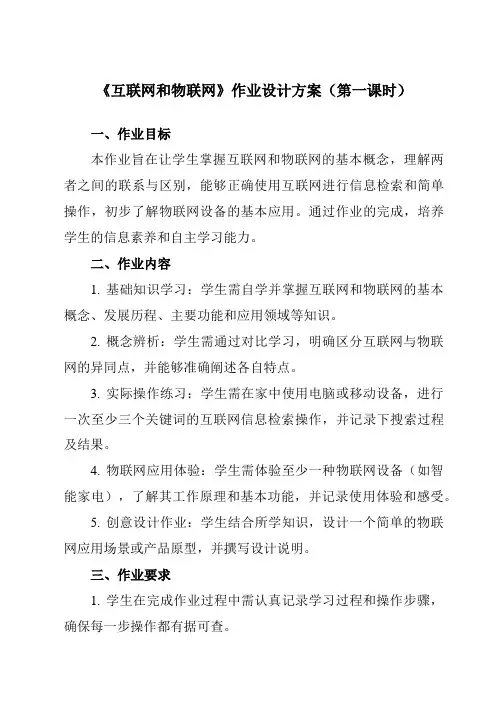 《互联网和物联网》作业设计方案（第一课时）

一、作业目标

本作业旨在让学生掌握互联网和物联网的基本概念，理解两者之间的联系与区别，能够正确使用互联网进行信息检索和简单操作，初步了解物联网设备的基本应用。通过作业的完成，培养学生的信息素养和自主学习能力。

二、作业内容

1. 基础知识学习：学生需自学并掌握互联网和物联网的基本概念、发展历程、主要功能和应用领域等知识。

2. 概念辨析：学生需通过对比学习，明确区分互联网与物联网的异同点，并能够准确阐述各自特点。

3. 实际操作练习：学生需在家中使用电脑或移动设备，进行一次至少三个关键词的互联网信息检索操作，并记录下搜索过程及结果。

4. 物联网应用体验：学生需体验至少一种物联网设备（如智能家电），了解其工作原理和基本功能，并记录使用体验和感受。

5. 创意设计作业：学生结合所学知识，设计一个简单的物联网应用场景或产品原型，并撰写设计说明。

三、作业要求

1. 学生在完成作业过程中需认真记录学习过程和操作步骤，确保每一步操作都有据可查。